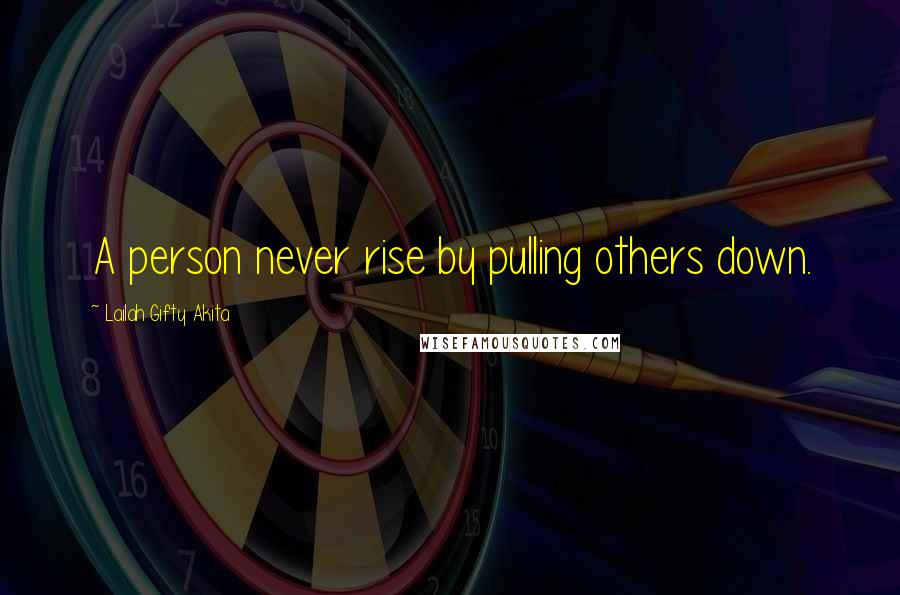 A person never rise by pulling others down.

~ Lailah Gifty Akita

WISEFAMOUSQUOTES.COM